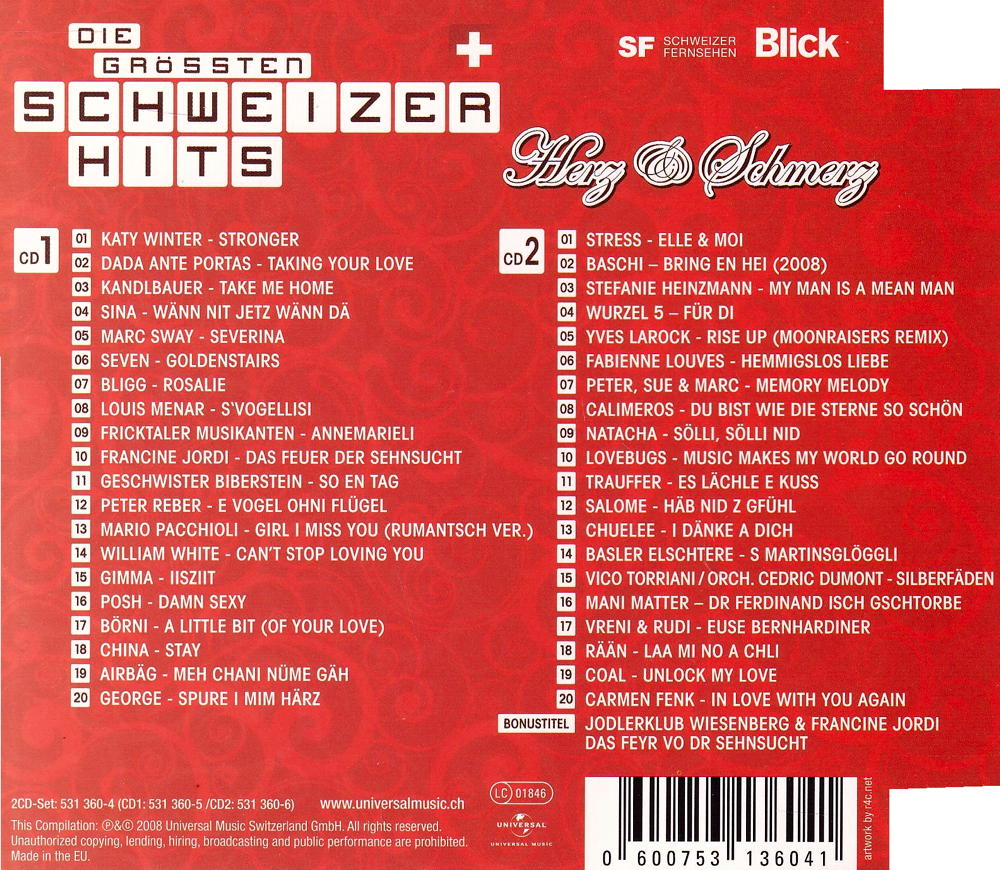 DIE
GRÖSSTEN
SCHWEIZER
HITS

SF SCHWEIZER FERNSEHEN Blick

Herz & Schmerz

CD1
01 KATY WINTER - STRONGER
02 DADA ANTE PORTAS - TAKING YOUR LOVE
03 KANDLBAUER - TAKE ME HOME
04 SINA - WÄNN NIT JETZ WÄNN DÄ
05 MARC SWAY - SEVERINA
06 SEVEN - GOLDENSTAIRS
07 BLIGG - ROSALIE
08 LOUIS MENAR - S'VOGELLISI
09 FRICKTALER MUSIKANTEN - ANNEMARIELI
10 FRANCINE JORDI - DAS FEUER DER SEHNSUCHT
11 GESCHWISTER BIBERSTEIN - SO EN TAG
12 PETER REBER - E VOGEL OHNI FLÜGEL
13 MARIO PACCHIOLI - GIRL I MISS YOU (RUMANTSCH VER.)
14 WILLIAM WHITE - CAN'T STOP LOVING YOU
15 GIMMA - IISZIIT
16 POSH - DAMN SEXY
17 BÖRNI - A LITTLE BIT (OF YOUR LOVE)
18 CHINA - STAY
19 AIRBÄG - MEH CHANI NÜME GÄH
20 GEORGE - SPURE I MIM HÄRZ

CD2
01 STRESS - ELLE & MOI
02 BASCHI – BRING EN HEI (2008)
03 STEFANIE HEINZMANN - MY MAN IS A MEAN MAN
04 WURZEL 5 – FÜR DI
05 YVES LAROCK - RISE UP (MOONRAISERS REMIX)
06 FABIENNE LOUVES - HEMMIGSLOS LIEBE
07 PETER, SUE & MARC - MEMORY MELODY
08 CALIMEROS - DU BIST WIE DIE STERNE SO SCHÖN
09 NATACHA - SÖLLI, SÖLLI NID
10 LOVEBUGS - MUSIC MAKES MY WORLD GO ROUND
11 TRAUFFER - ES LÄCHLE E KUSS
12 SALOME - HÄB NID Z GFÜHL
13 CHUELEE - I DÄNKE A DICH
14 BASLER ELSCHTERE - S MARTINSGLÖGGLI
15 VICO TORRIANI / ORCH. CEDRIC DUMONT - SILBERFÄDEN
16 MANI MATTER – DR FERDINAND ISCH GSCHTORBE
17 VRENI & RUDI - EUSE BERNHARDINER
18 RÄÄN - LAA MI NO A CHLI
19 COAL - UNLOCK MY LOVE
20 CARMEN FENK - IN LOVE WITH YOU AGAIN
BONUSTITEL JODLERKLUB WIESENBERG & FRANCINE JORDI
DAS FEYR VO DR SEHNSUCHT

2CD-Set: 531 360-4 (CD1: 531 360-5 /CD2: 531 360-6) www.universalmusic.ch
This Compilation: ℗&© 2008 Universal Music Switzerland GmbH. All rights reserved.
Unauthorized copying, lending, hiring, broadcasting and public performance are prohibited.
Made in the EU.

LC 01846
UNIVERSAL
UNIVERSAL MUSIC

0 600753 136041

artwork by r4c.net